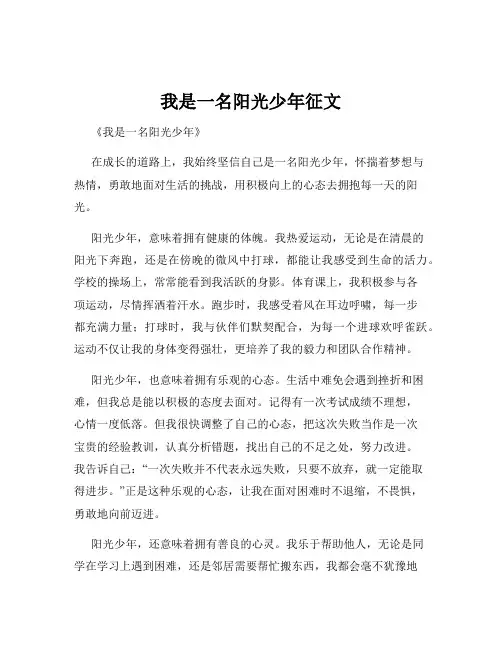 我是一名阳光少年征文

《我是一名阳光少年》

在成长的道路上，我始终坚信自己是一名阳光少年，怀揣着梦想与热情，勇敢地面对生活的挑战，用积极向上的心态去拥抱每一天的阳光。

阳光少年，意味着拥有健康的体魄。我热爱运动，无论是在清晨的阳光下奔跑，还是在傍晚的微风中打球，都能让我感受到生命的活力。学校的操场上，常常能看到我活跃的身影。体育课上，我积极参与各项运动，尽情挥洒着汗水。跑步时，我感受着风在耳边呼啸，每一步都充满力量；打球时，我与伙伴们默契配合，为每一个进球欢呼雀跃。运动不仅让我的身体变得强壮，更培养了我的毅力和团队合作精神。

阳光少年，也意味着拥有乐观的心态。生活中难免会遇到挫折和困难，但我总是能以积极的态度去面对。记得有一次考试成绩不理想，心情一度低落。但我很快调整了自己的心态，把这次失败当作是一次宝贵的经验教训，认真分析错题，找出自己的不足之处，努力改进。我告诉自己：“一次失败并不代表永远失败，只要不放弃，就一定能取得进步。”正是这种乐观的心态，让我在面对困难时不退缩，不畏惧，勇敢地向前迈进。

阳光少年，还意味着拥有善良的心灵。我乐于帮助他人，无论是同学在学习上遇到困难，还是邻居需要帮忙搬东西，我都会毫不犹豫地